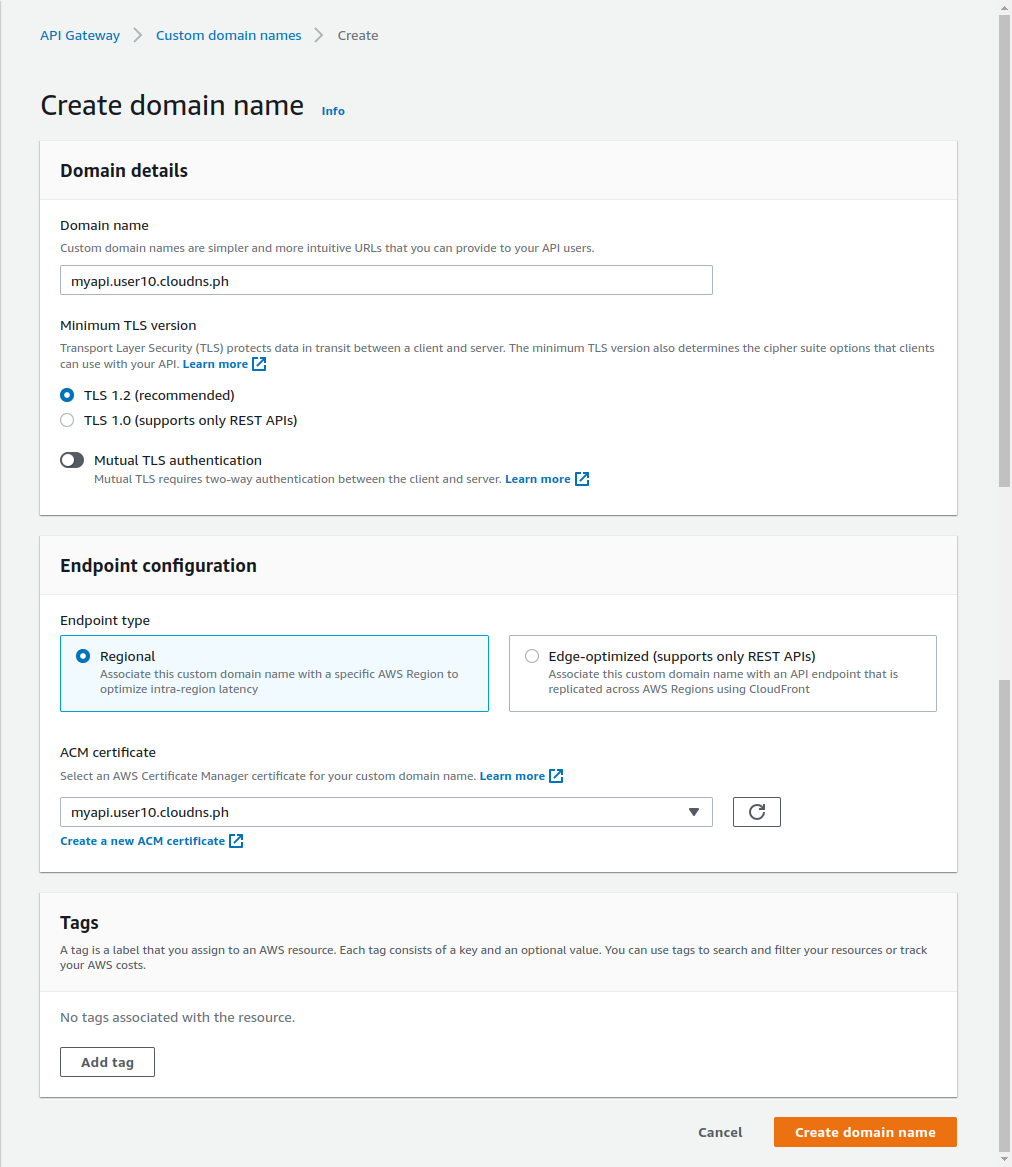 API Gateway > Custom domain names > Create

Create domain name Info

Domain details

Domain name
Custom domain names are simpler and more intuitive URLs that you can provide to your API users.

myapi.user10.cloudns.ph

Minimum TLS version
Transport Layer Security (TLS) protects data in transit between a client and server. The minimum TLS version also determines the cipher suite options that clients can use with your API. Learn more

TLS 1.2 (recommended)
TLS 1.0 (supports only REST APIs)

Mutual TLS authentication
Mutual TLS requires two-way authentication between the client and server. Learn more

Endpoint configuration

Endpoint type

Regional
Associate this custom domain name with a specific AWS Region to optimize intra-region latency

Edge-optimized (supports only REST APIs)
Associate this custom domain name with an API endpoint that is replicated across AWS Regions using CloudFront

ACM certificate
Select an AWS Certificate Manager certificate for your custom domain name. Learn more

myapi.user10.cloudns.ph

Create a new ACM certificate

Tags
A tag is a label that you assign to an AWS resource. Each tag consists of a key and an optional value. You can use tags to search and filter your resources or track your AWS costs.

No tags associated with the resource.

Add tag

Cancel Create domain name